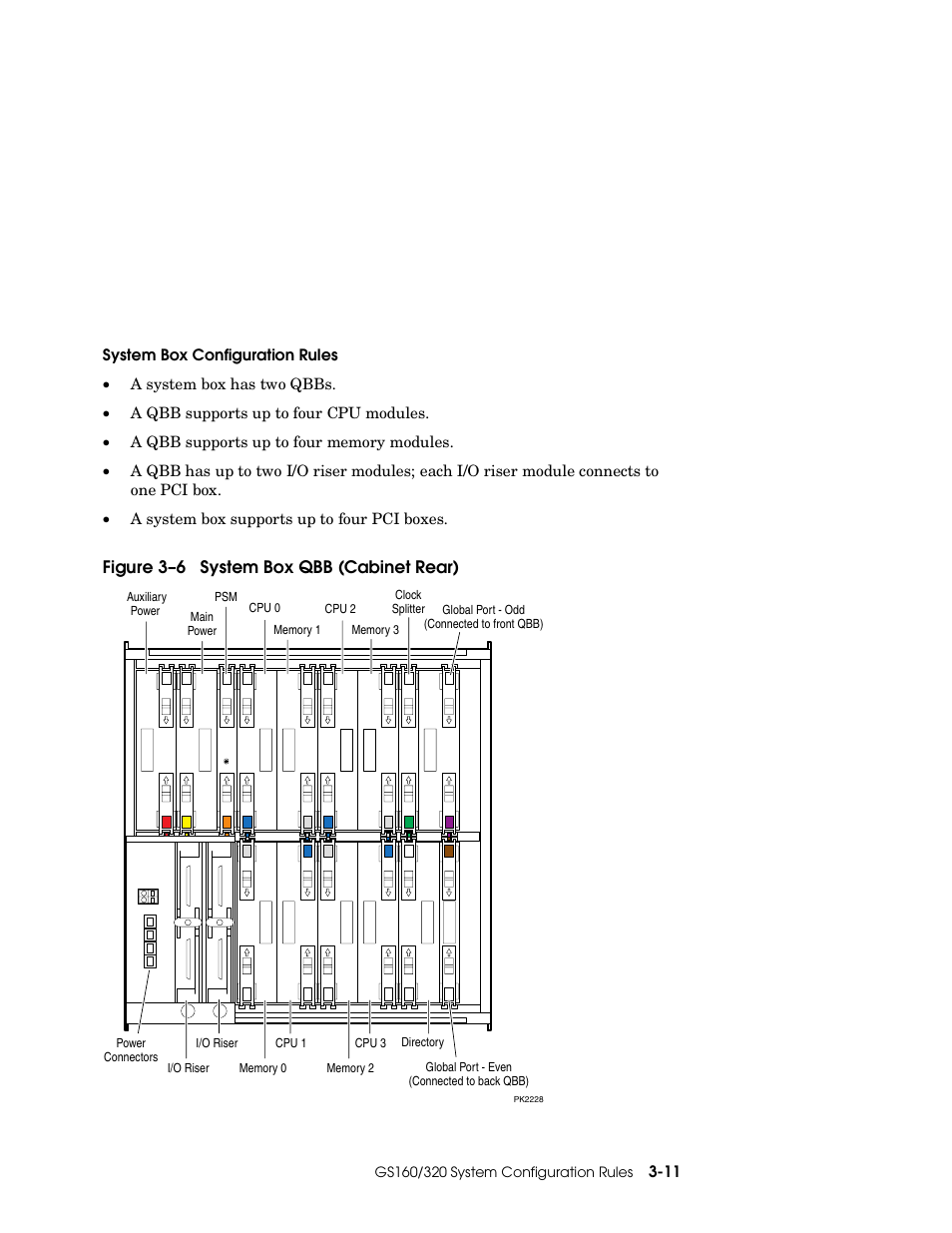 System Box Configuration Rules

• A system box has two QBBs.

• A QBB supports up to four CPU modules.

• A QBB supports up to four memory modules.

• A QBB has up to two I/O riser modules; each I/O riser module connects to one PCI box.

• A system box supports up to four PCI boxes.

Figure 3–6 System Box QBB (Cabinet Rear)

Auxiliary Power
Main Power
PSM
CPU 0
Memory 1
CPU 2
Memory 3
Clock Splitter
Global Port - Odd (Connected to front QBB)

Power Connectors
I/O Riser
I/O Riser
Memory 0
CPU 1
Memory 2
CPU 3
Directory
Global Port - Even (Connected to back QBB)

PK2228

GS160/320 System Configuration Rules 3-11